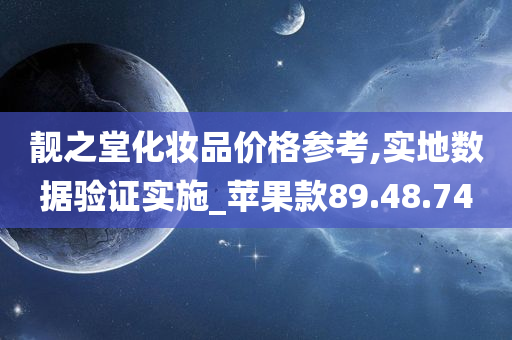 靓之堂化妆品价格参考,实地数据验证实施_苹果款89.48.74